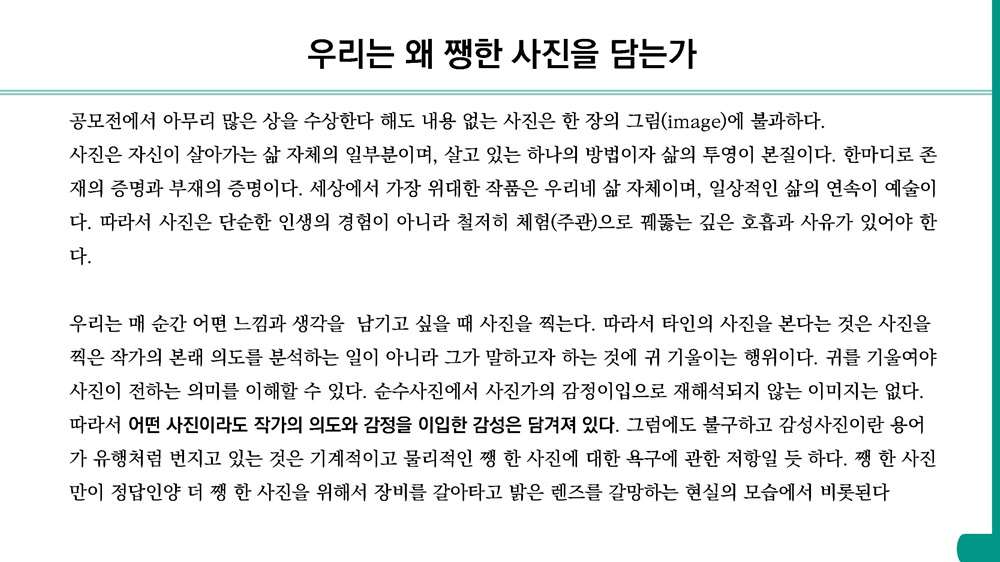 우리는 왜 쨍한 사진을 담는가

공모전에서 아무리 많은 상을 수상한다 해도 내용 없는 사진은 한 장의 그림(image)에 불과하다. 사진은 자신이 살아가는 삶 자체의 일부분이며, 살고 있는 하나의 방법이자 삶의 투영이 본질이다. 한마디로 존재의 증명과 부재의 증명이다. 세상에서 가장 위대한 작품은 우리네 삶 자체이며, 일상적인 삶의 연속이 예술이다. 따라서 사진은 단순한 인생의 경험이 아니라 철저히 체험(주관)으로 꿰뚫는 깊은 호흡과 사유가 있어야 한다.

우리는 매 순간 어떤 느낌과 생각을 남기고 싶을 때 사진을 찍는다. 따라서 타인의 사진을 본다는 것은 사진을 찍은 작가의 본래 의도를 분석하는 일이 아니라 그가 말하고자 하는 것에 귀 기울이는 행위이다. 귀를 기울여야 사진이 전하는 의미를 이해할 수 있다. 순수사진에서 사진가의 감정이입으로 재해석되지 않는 이미지는 없다. 따라서 어떤 사진이라도 작가의 의도와 감정을 이입한 감성은 담겨져 있다. 그럼에도 불구하고 감성사진이란 용어가 유행처럼 번지고 있는 것은 기계적이고 물리적인 쨍 한 사진에 대한 욕구에 관한 저항일 듯 하다. 쨍 한 사진만이 정답인양 더 쨍 한 사진을 위해서 장비를 갈아타고 밝은 렌즈를 갈망하는 현실의 모습에서 비롯된다